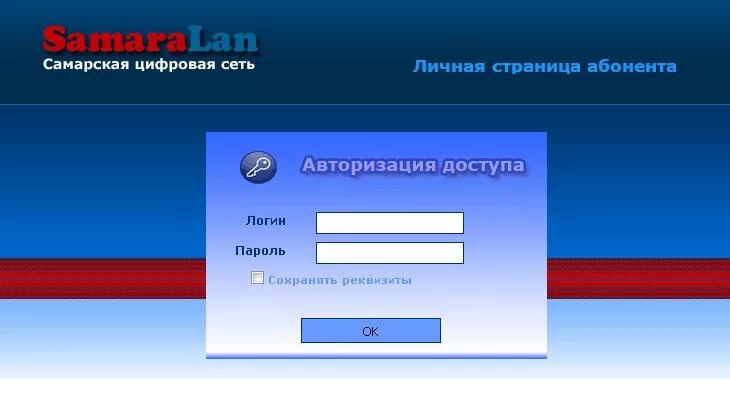 SamaraLan
Самарская цифровая сеть

Личная страница абонента

Авторизация доступа

Логин

Пароль

Сохранять реквизиты

OK